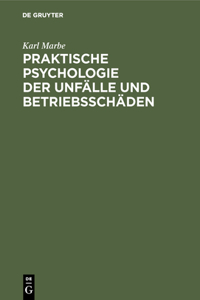 DE GRUYTER

Karl Marbe

PRAKTISCHE PSYCHOLOGIE DER UNFÄLLE UND BETRIEBSSCHÄDEN

DE
G